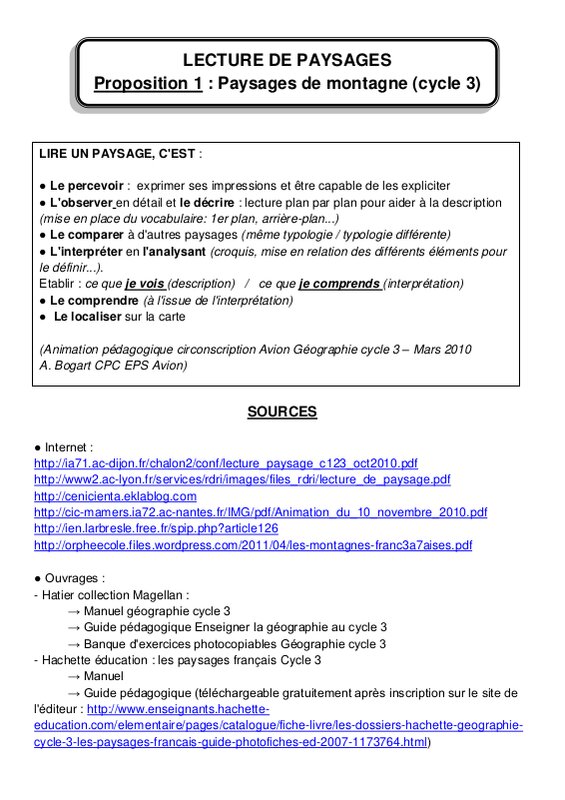 LECTURE DE PAYSAGES
Proposition 1 : Paysages de montagne (cycle 3)

LIRE UN PAYSAGE, C'EST :

● Le percevoir : exprimer ses impressions et être capable de les expliciter
● L'observer en détail et le décrire : lecture plan par plan pour aider à la description (mise en place du vocabulaire: 1er plan, arrière-plan...)
● Le comparer à d'autres paysages (même typologie / typologie différente)
● L'interpréter en l'analysant (croquis, mise en relation des différents éléments pour le définir...).
Etablir : ce que je vois (description) / ce que je comprends (interprétation)
● Le comprendre (à l'issue de l'interprétation)
● Le localiser sur la carte

(Animation pédagogique circonscription Avion Géographie cycle 3 – Mars 2010
A. Bogart CPC EPS Avion)

SOURCES

● Internet :
http://ia71.ac-dijon.fr/chalon2/conf/lecture_paysage_c123_oct2010.pdf
http://www2.ac-lyon.fr/services/rdri/images/files_rdri/lecture_de_paysage.pdf
http://cenicienta.eklablog.com
http://cic-mamers.ia72.ac-nantes.fr/IMG/pdf/Animation_du_10_novembre_2010.pdf
http://ien.larbresle.free.fr/spip.php?article126
http://orpheecole.files.wordpress.com/2011/04/les-montagnes-franc3a7aises.pdf

● Ouvrages :
- Hatier collection Magellan :
→ Manuel géographie cycle 3
→ Guide pédagogique Enseigner la géographie au cycle 3
→ Banque d'exercices photocopiables Géographie cycle 3
- Hachette éducation : les paysages français Cycle 3
→ Manuel
→ Guide pédagogique (téléchargeable gratuitement après inscription sur le site de l'éditeur : http://www.enseignants.hachette-education.com/elementaire/pages/catalogue/fiche-livre/les-dossiers-hachette-geographie-cycle-3-les-paysages-francais-guide-photofiches-ed-2007-1173764.html)